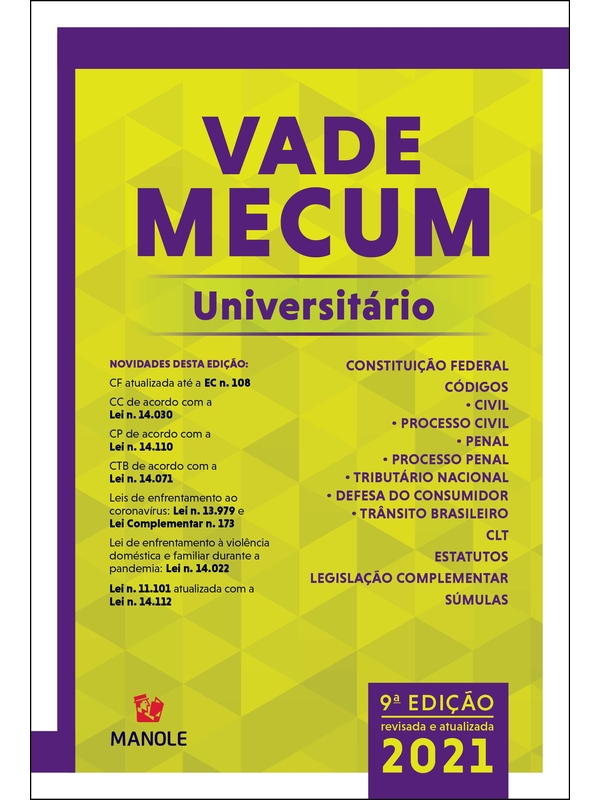 VADE MECUM

Universitário

NOVIDADES DESTA EDIÇÃO:

CF atualizada até a EC n. 108

CC de acordo com a Lei n. 14.030

CP de acordo com a Lei n. 14.110

CTB de acordo com a Lei n. 14.071

Leis de enfrentamento ao coronavírus: Lei n. 13.979 e Lei Complementar n. 173

Lei de enfrentamento à violência doméstica e familiar durante a pandemia: Lei n. 14.022

Lei n. 11.101 atualizada com a Lei n. 14.112

CONSTITUIÇÃO FEDERAL

CÓDIGOS
• CIVIL
• PROCESSO CIVIL
• PENAL
• PROCESSO PENAL
• TRIBUTÁRIO NACIONAL
• DEFESA DO CONSUMIDOR
• TRÂNSITO BRASILEIRO

CLT

ESTATUTOS

LEGISLAÇÃO COMPLEMENTAR

SÚMULAS

MANOLE

9ª EDIÇÃO
revisada e atualizada
2021